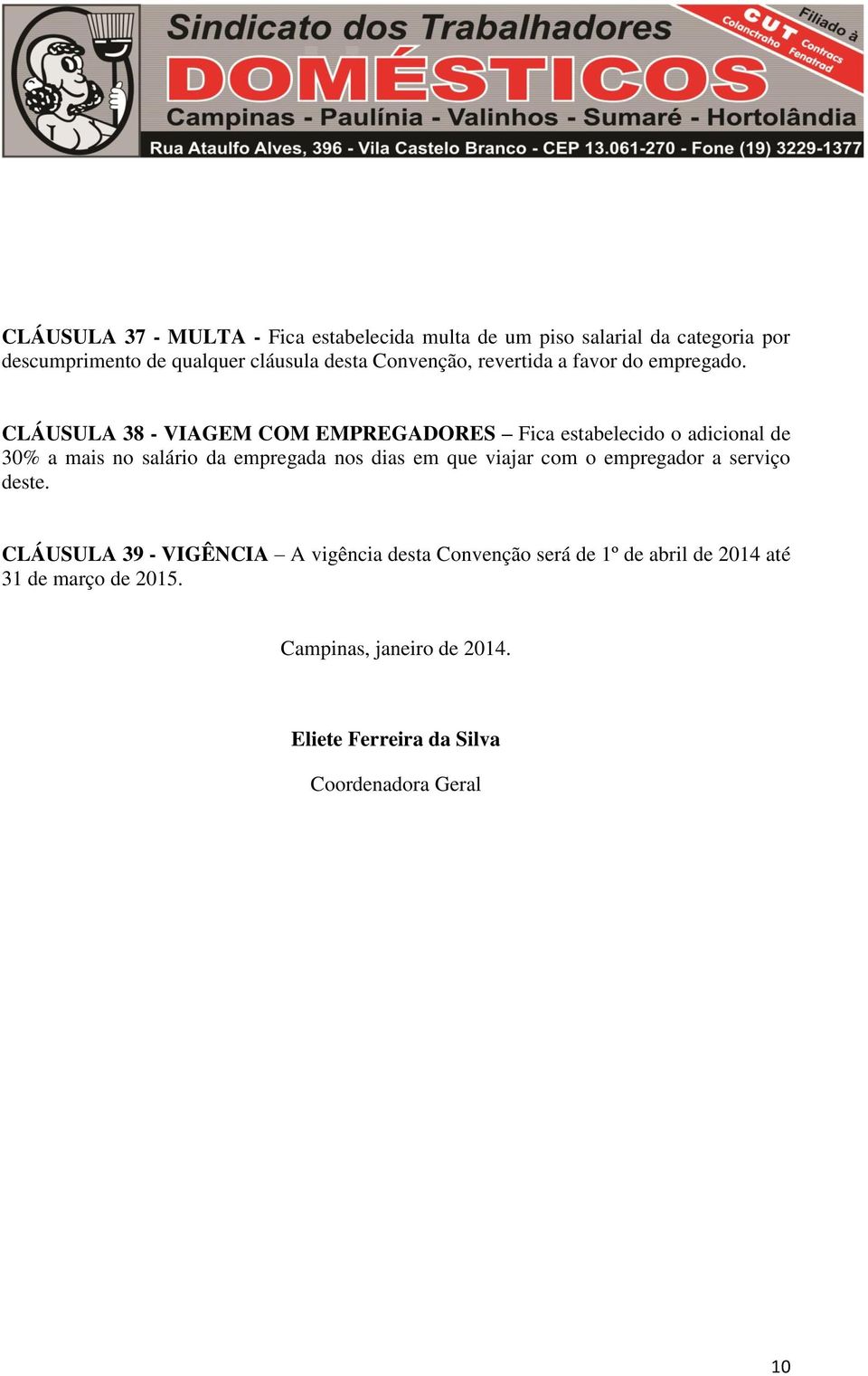 Sindicato dos Trabalhadores
DOMÉSTICOS
Campinas - Paulínia - Valinhos - Sumaré - Hortolândia
Rua Ataulfo Alves, 396 - Vila Castelo Branco - CEP 13.061-270 - Fone (19) 3229-1377
Filiado à CUT Colanctraho Contracs Fenatrad

CLÁUSULA 37 - MULTA - Fica estabelecida multa de um piso salarial da categoria por descumprimento de qualquer cláusula desta Convenção, revertida a favor do empregado.

CLÁUSULA 38 - VIAGEM COM EMPREGADORES – Fica estabelecido o adicional de 30% a mais no salário da empregada nos dias em que viajar com o empregador a serviço deste.

CLÁUSULA 39 - VIGÊNCIA – A vigência desta Convenção será de 1º de abril de 2014 até 31 de março de 2015.

Campinas, janeiro de 2014.

Eliete Ferreira da Silva

Coordenadora Geral

10